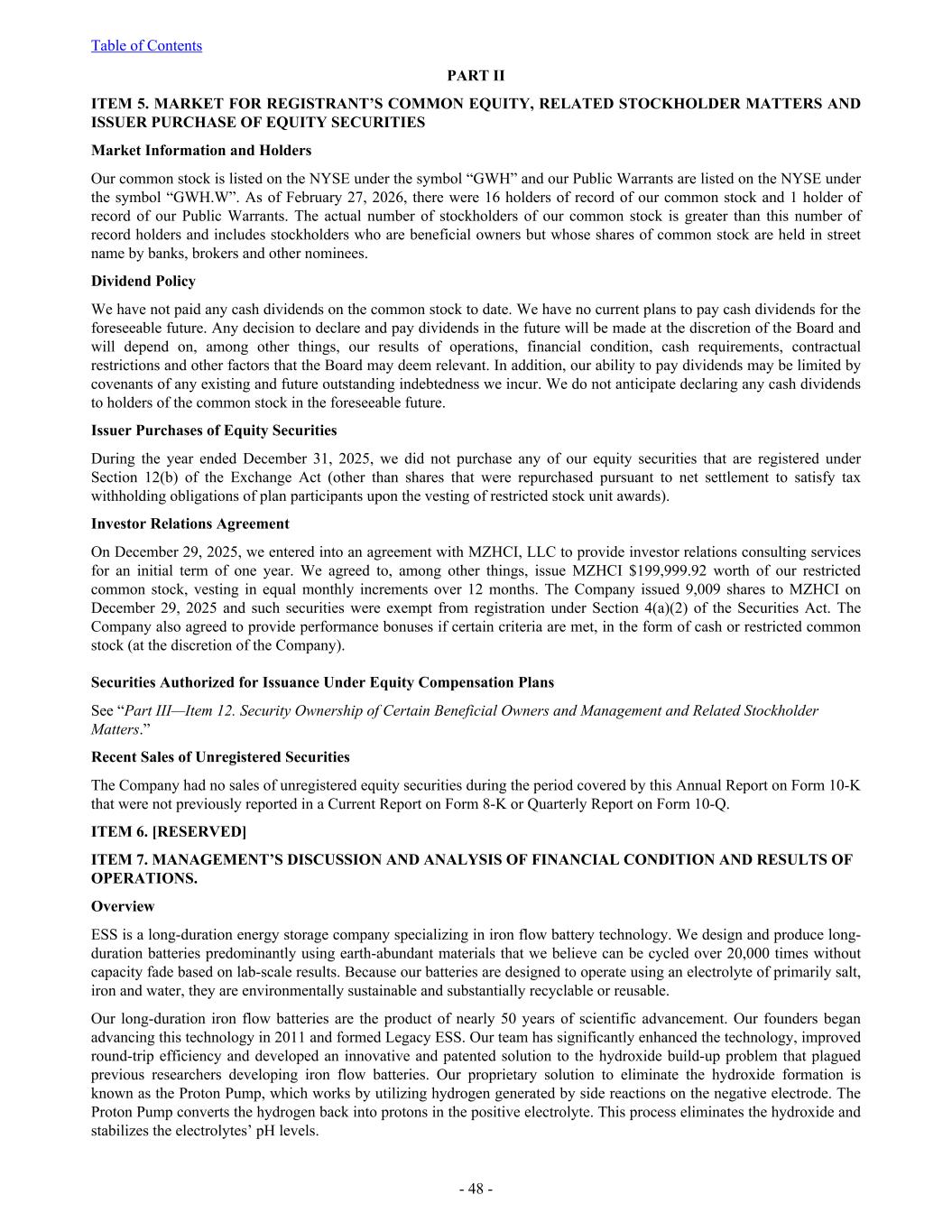 Table of Contents

PART II

ITEM 5. MARKET FOR REGISTRANT'S COMMON EQUITY, RELATED STOCKHOLDER MATTERS AND ISSUER PURCHASE OF EQUITY SECURITIES

Market Information and Holders

Our common stock is listed on the NYSE under the symbol "GWH" and our Public Warrants are listed on the NYSE under the symbol "GWH.W". As of February 27, 2026, there were 16 holders of record of our common stock and 1 holder of record of our Public Warrants. The actual number of stockholders of our common stock is greater than this number of record holders and includes stockholders who are beneficial owners but whose shares of common stock are held in street name by banks, brokers and other nominees.

Dividend Policy

We have not paid any cash dividends on the common stock to date. We have no current plans to pay cash dividends for the foreseeable future. Any decision to declare and pay dividends in the future will be made at the discretion of the Board and will depend on, among other things, our results of operations, financial condition, cash requirements, contractual restrictions and other factors that the Board may deem relevant. In addition, our ability to pay dividends may be limited by covenants of any existing and future outstanding indebtedness we incur. We do not anticipate declaring any cash dividends to holders of the common stock in the foreseeable future.

Issuer Purchases of Equity Securities

During the year ended December 31, 2025, we did not purchase any of our equity securities that are registered under Section 12(b) of the Exchange Act (other than shares that were repurchased pursuant to net settlement to satisfy tax withholding obligations of plan participants upon the vesting of restricted stock unit awards).

Investor Relations Agreement

On December 29, 2025, we entered into an agreement with MZHCI, LLC to provide investor relations consulting services for an initial term of one year. We agreed to, among other things, issue MZHCI $199,999.92 worth of our restricted common stock, vesting in equal monthly increments over 12 months. The Company issued 9,009 shares to MZHCI on December 29, 2025 and such securities were exempt from registration under Section 4(a)(2) of the Securities Act. The Company also agreed to provide performance bonuses if certain criteria are met, in the form of cash or restricted common stock (at the discretion of the Company).

Securities Authorized for Issuance Under Equity Compensation Plans

See "Part III—Item 12. Security Ownership of Certain Beneficial Owners and Management and Related Stockholder Matters."

Recent Sales of Unregistered Securities

The Company had no sales of unregistered equity securities during the period covered by this Annual Report on Form 10-K that were not previously reported in a Current Report on Form 8-K or Quarterly Report on Form 10-Q.

ITEM 6. [RESERVED]

ITEM 7. MANAGEMENT'S DISCUSSION AND ANALYSIS OF FINANCIAL CONDITION AND RESULTS OF OPERATIONS.

Overview

ESS is a long-duration energy storage company specializing in iron flow battery technology. We design and produce long-duration batteries predominantly using earth-abundant materials that we believe can be cycled over 20,000 times without capacity fade based on lab-scale results. Because our batteries are designed to operate using an electrolyte of primarily salt, iron and water, they are environmentally sustainable and substantially recyclable or reusable.

Our long-duration iron flow batteries are the product of nearly 50 years of scientific advancement. Our founders began advancing this technology in 2011 and formed Legacy ESS. Our team has significantly enhanced the technology, improved round-trip efficiency and developed an innovative and patented solution to the hydroxide build-up problem that plagued previous researchers developing iron flow batteries. Our proprietary solution to eliminate the hydroxide formation is known as the Proton Pump, which works by utilizing hydrogen generated by side reactions on the negative electrode. The Proton Pump converts the hydrogen back into protons in the positive electrolyte. This process eliminates the hydroxide and stabilizes the electrolytes' pH levels.

- 48 -